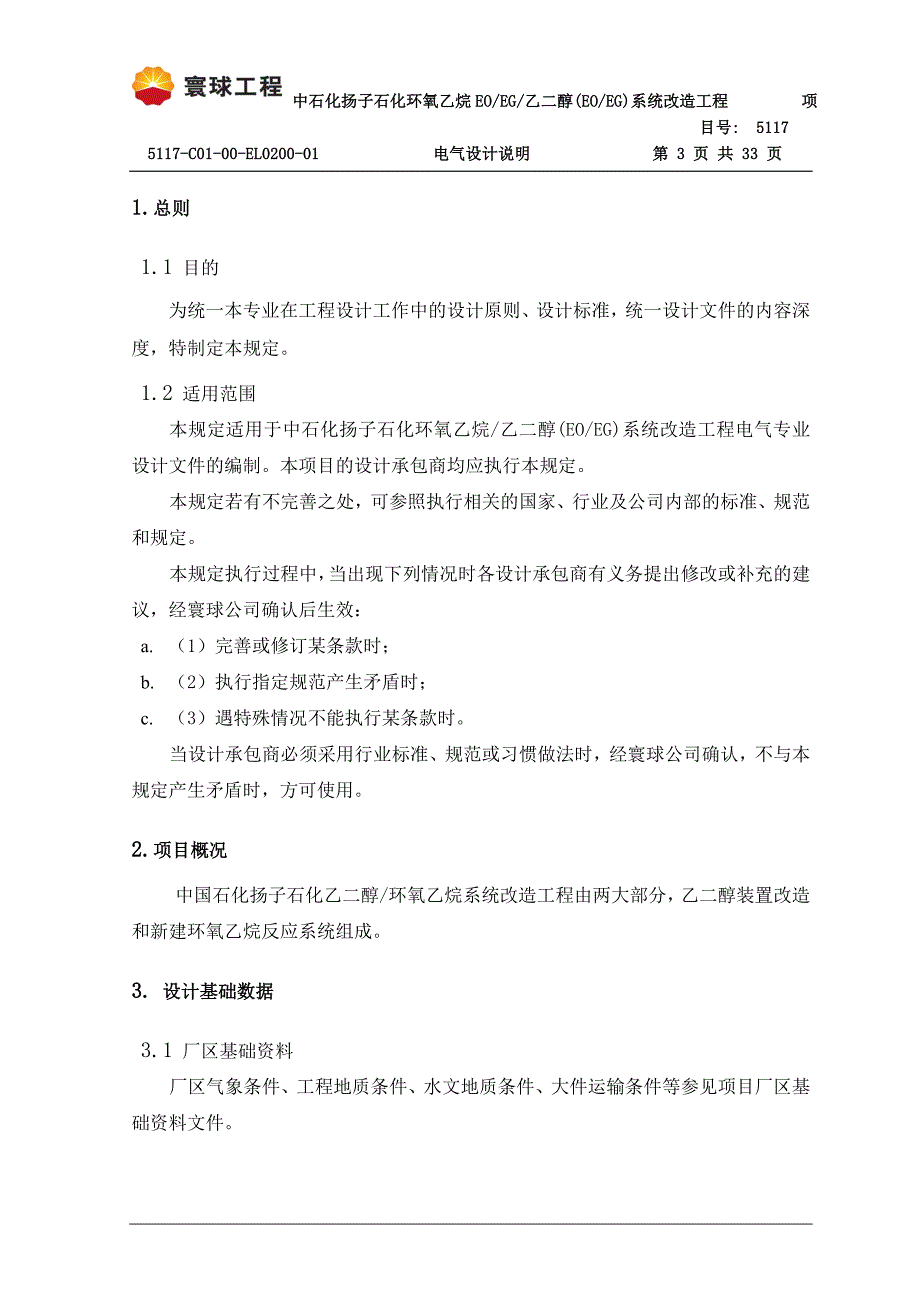 寰球工程

中石化扬子石化环氧乙烷 EO/EG/乙二醇(EO/EG)系统改造工程 项目号: 5117

5117-C01-00-EL0200-01 电气设计说明 第 3 页 共 33 页

1.总则

1.1 目的

为统一本专业在工程设计工作中的设计原则、设计标准，统一设计文件的内容深度，特制定本规定。

1.2 适用范围

本规定适用于中石化扬子石化环氧乙烷/乙二醇(EO/EG)系统改造工程电气专业设计文件的编制。本项目的设计承包商均应执行本规定。

本规定若有不完善之处，可参照执行相关的国家、行业及公司内部的标准、规范和规定。

本规定执行过程中，当出现下列情况时各设计承包商有义务提出修改或补充的建议，经寰球公司确认后生效：

a. （1）完善或修订某条款时；

b. （2）执行指定规范产生矛盾时；

c. （3）遇特殊情况不能执行某条款时。

当设计承包商必须采用行业标准、规范或习惯做法时，经寰球公司确认，不与本规定产生矛盾时，方可使用。

2.项目概况

中国石化扬子石化乙二醇/环氧乙烷系统改造工程由两大部分，乙二醇装置改造和新建环氧乙烷反应系统组成。

3. 设计基础数据

3.1 厂区基础资料

厂区气象条件、工程地质条件、水文地质条件、大件运输条件等参见项目厂区基础资料文件。